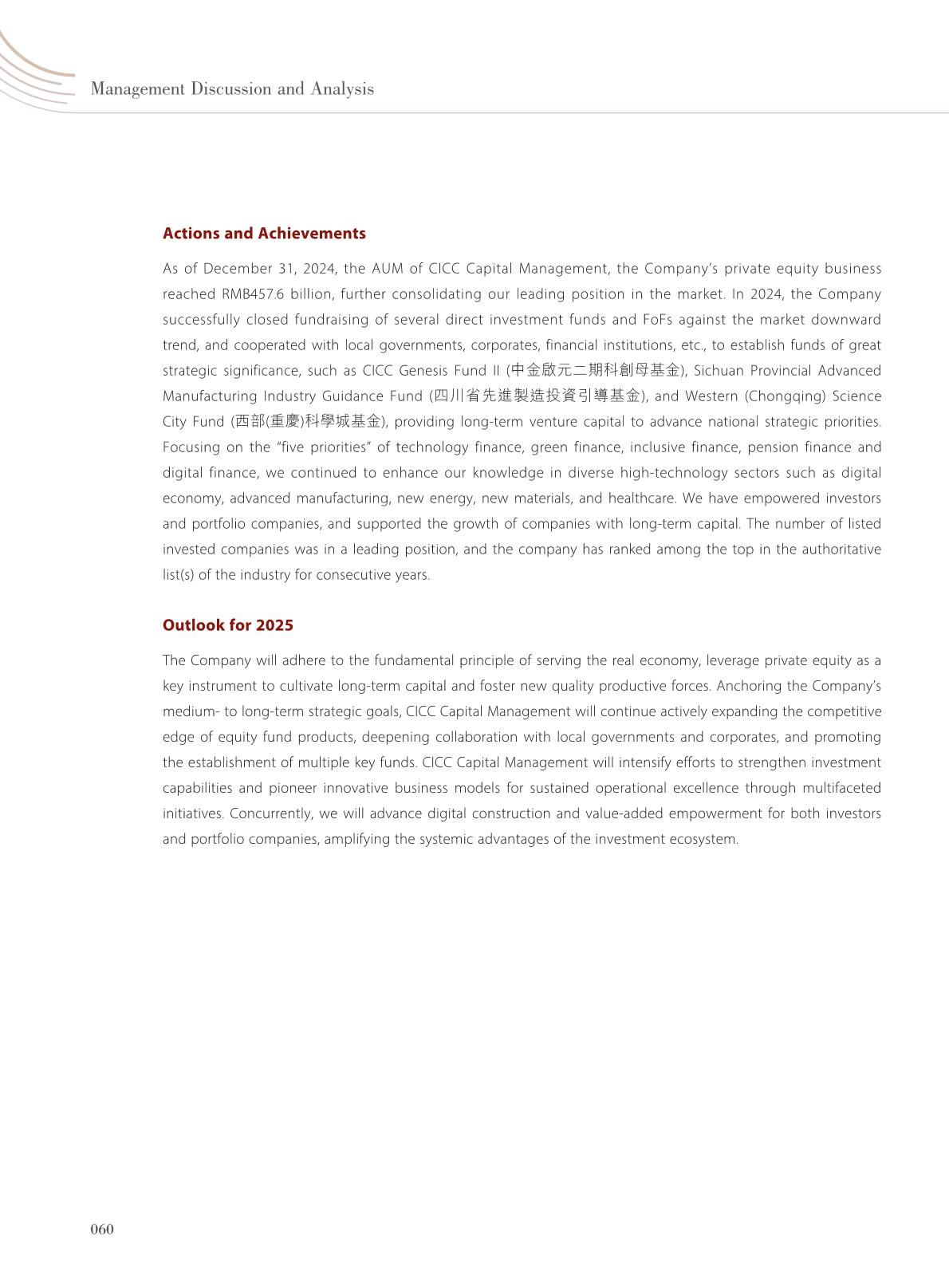 Management Discussion and Analysis

Actions and Achievements

As of December 31, 2024, the AUM of CICC Capital Management, the Company's private equity business reached RMB457.6 billion, further consolidating our leading position in the market. In 2024, the Company successfully closed fundraising of several direct investment funds and FoFs against the market downward trend, and cooperated with local governments, corporates, financial institutions, etc., to establish funds of great strategic significance, such as CICC Genesis Fund II (中金啟元二期科創母基金), Sichuan Provincial Advanced Manufacturing Industry Guidance Fund (四川省先進製造投資引導基金), and Western (Chongqing) Science City Fund (西部(重慶)科學城基金), providing long-term venture capital to advance national strategic priorities. Focusing on the "five priorities" of technology finance, green finance, inclusive finance, pension finance and digital finance, we continued to enhance our knowledge in diverse high-technology sectors such as digital economy, advanced manufacturing, new energy, new materials, and healthcare. We have empowered investors and portfolio companies, and supported the growth of companies with long-term capital. The number of listed invested companies was in a leading position, and the company has ranked among the top in the authoritative list(s) of the industry for consecutive years.

Outlook for 2025

The Company will adhere to the fundamental principle of serving the real economy, leverage private equity as a key instrument to cultivate long-term capital and foster new quality productive forces. Anchoring the Company's medium- to long-term strategic goals, CICC Capital Management will continue actively expanding the competitive edge of equity fund products, deepening collaboration with local governments and corporates, and promoting the establishment of multiple key funds. CICC Capital Management will intensify efforts to strengthen investment capabilities and pioneer innovative business models for sustained operational excellence through multifaceted initiatives. Concurrently, we will advance digital construction and value-added empowerment for both investors and portfolio companies, amplifying the systemic advantages of the investment ecosystem.

060